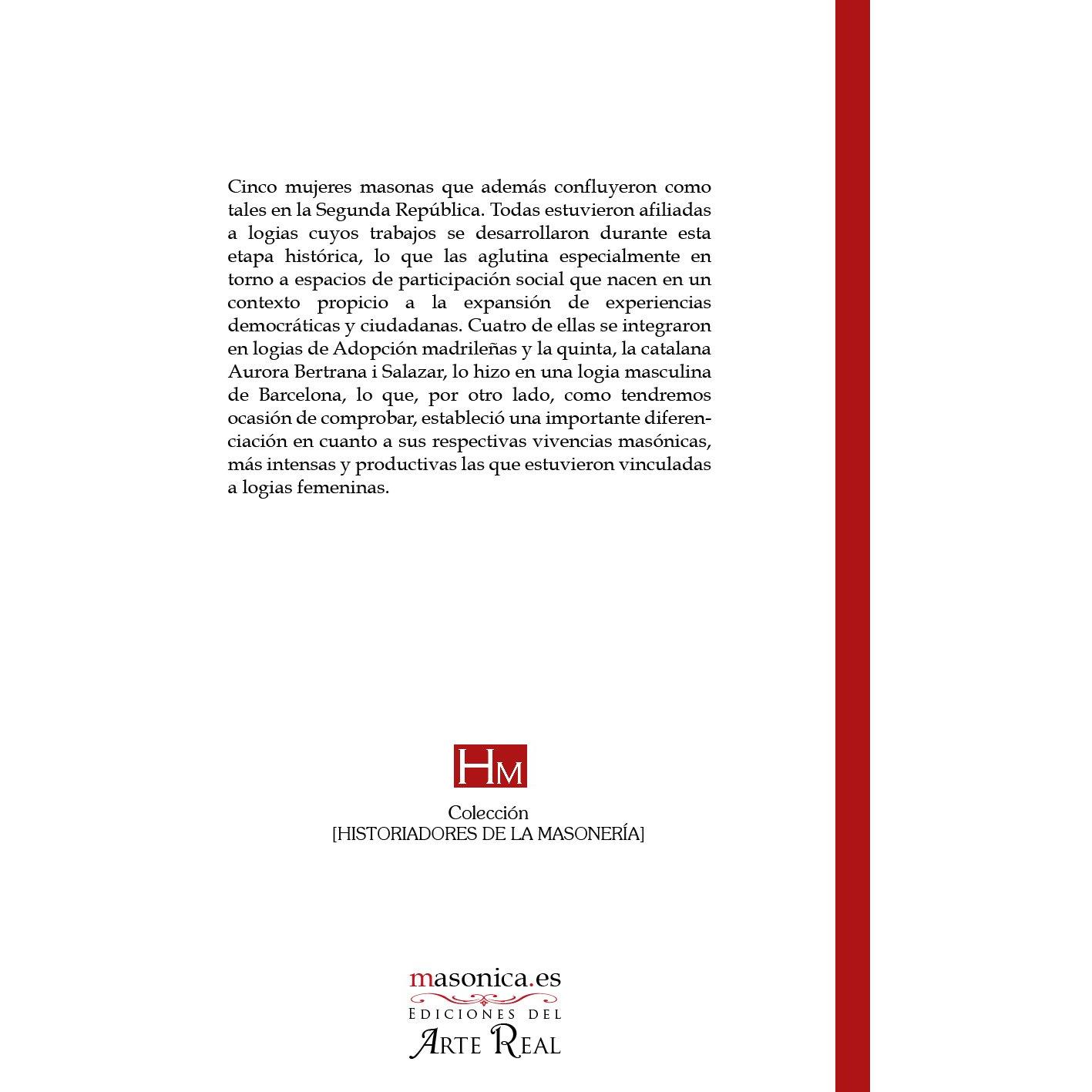 Cinco mujeres masonas que además confluyeron como tales en la Segunda República. Todas estuvieron afiliadas a logias cuyos trabajos se desarrollaron durante esta etapa histórica, lo que las aglutina especialmente en torno a espacios de participación social que nacen en un contexto propicio a la expansión de experiencias democráticas y ciudadanas. Cuatro de ellas se integraron en logias de Adopción madrileñas y la quinta, la catalana Aurora Bertrana i Salazar, lo hizo en una logia masculina de Barcelona, lo que, por otro lado, como tendremos ocasión de comprobar, estableció una importante diferenciación en cuanto a sus respectivas vivencias masónicas, más intensas y productivas las que estuvieron vinculadas a logias femeninas.

HM

Colección
[HISTORIADORES DE LA MASONERÍA]

masonica.es
EDICIONES DEL
ARTE REAL